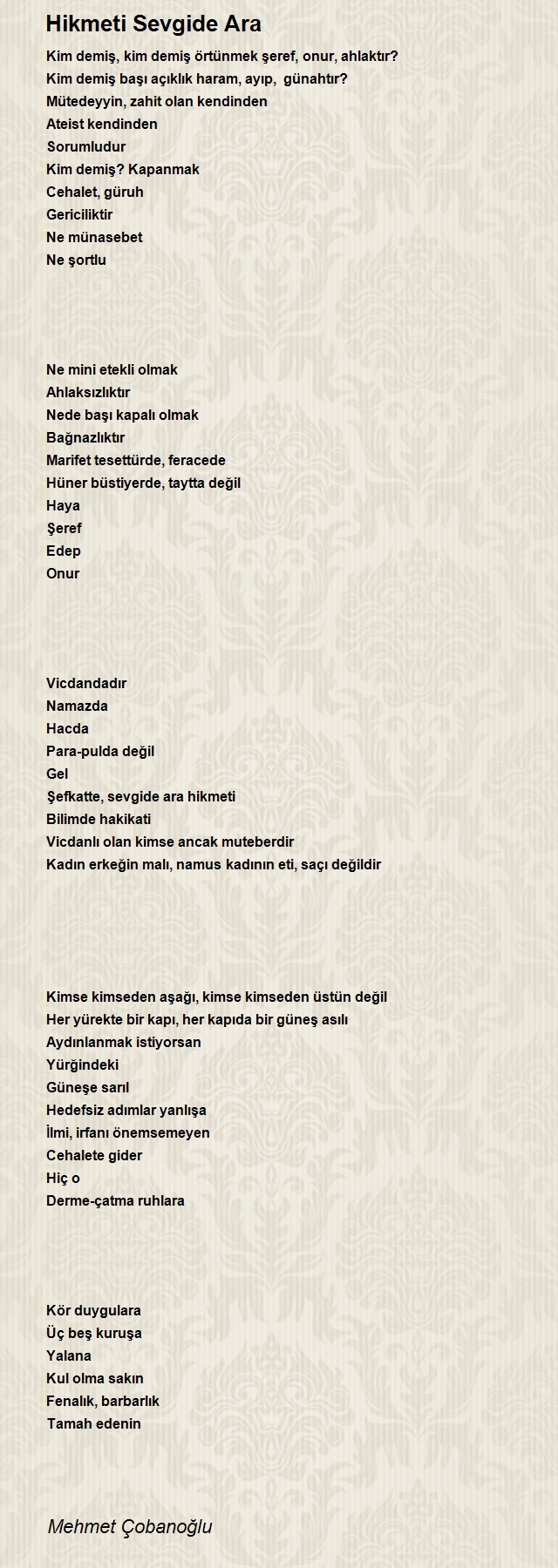 Hikmeti Sevgide Ara

Kim demiş, kim demiş örtünmek şeref, onur, ahlaktır?
Kim demiş başı açıklık haram, ayıp, günahtır?
Mütedeyyin, zahit olan kendinden
Ateist kendinden
Sorumludur
Kim demiş? Kapanmak
Cehalet, güruh
Gericiliktir
Ne münasebet
Ne şortlu

Ne mini etekli olmak
Ahlaksızlıktır
Nede başı kapalı olmak
Bağnazlıktır
Marifet tesettürde, feracede
Hüner büstiyerde, taytta değil
Haya
Şeref
Edep
Onur

Vicdandadır
Namazda
Hacda
Para-pulda değil
Gel
Şefkatte, sevgide ara hikmeti
Bilimde hakikati
Vicdanlı olan kimse ancak muteberdir
Kadın erkeğin malı, namus kadının eti, saçı değildir

Kimse kimseden aşağı, kimse kimseden üstün değil
Her yürekte bir kapı, her kapıda bir güneş asılı
Aydınlanmak istiyorsan
Yürğindeki
Güneşe sarıl
Hedefsiz adımlar yanlışa
İlmi, irfanı önemsemeyen
Cehalete gider
Hiç o
Derme-çatma ruhlara

Kör duygulara
Üç beş kuruşa
Yalana
Kul olma sakın
Fenalık, barbarlık
Tamah edenin

Mehmet Çobanoğlu